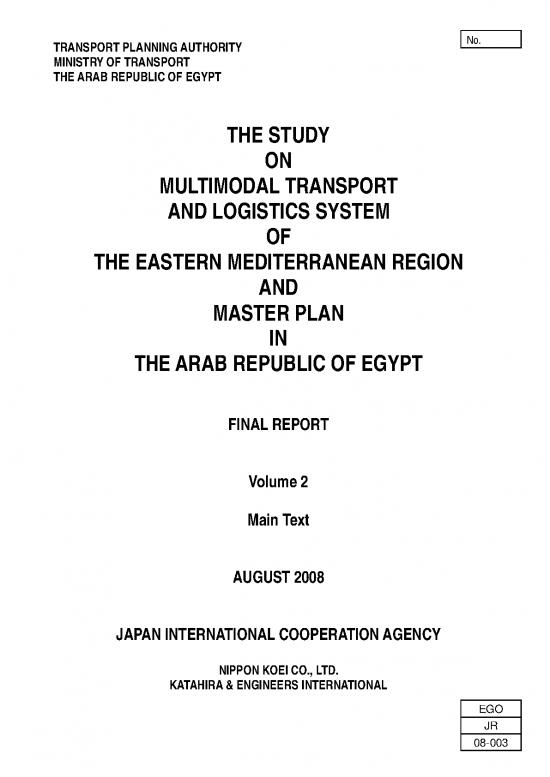 TRANSPORT PLANNING AUTHORITY
MINISTRY OF TRANSPORT
THE ARAB REPUBLIC OF EGYPT

No.

THE STUDY
ON
MULTIMODAL TRANSPORT
AND LOGISTICS SYSTEM
OF
THE EASTERN MEDITERRANEAN REGION
AND
MASTER PLAN
IN
THE ARAB REPUBLIC OF EGYPT

FINAL REPORT

Volume 2

Main Text

AUGUST 2008

JAPAN INTERNATIONAL COOPERATION AGENCY

NIPPON KOEI CO., LTD.
KATAHIRA & ENGINEERS INTERNATIONAL

EGO
JR
08-003